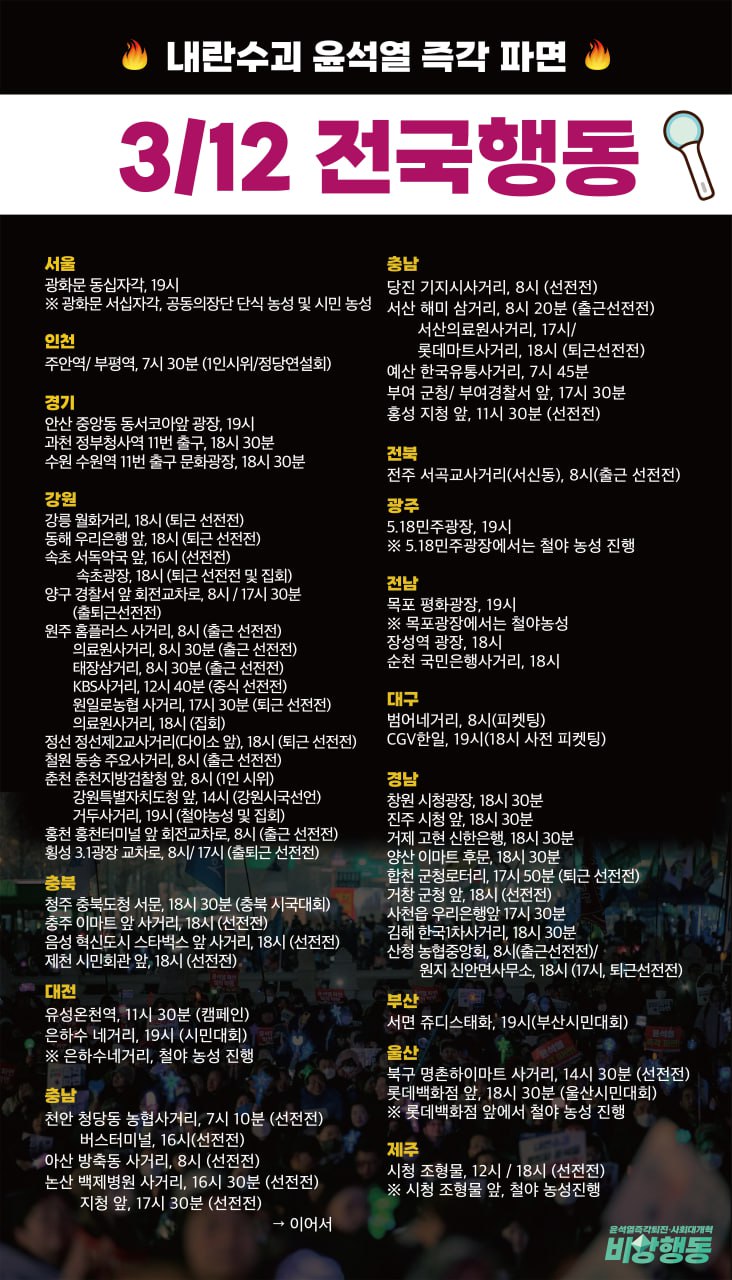 내란수괴 윤석열 즉각 파면

3/12 전국행동

서울
광화문 동십자각, 19시
※ 광화문 서십자각, 공동의장단 단식 농성 및 시민 농성

인천
주안역/ 부평역, 7시 30분 (1인시위/정당연설회)

경기
안산 중앙동 동서코아앞 광장, 19시
과천 정부청사역 11번 출구, 18시 30분
수원 수원역 11번 출구 문화광장, 18시 30분

강원
강릉 월화거리, 18시 (퇴근 선전전)
동해 우리은행 앞, 18시 (퇴근 선전전)
속초 서독약국 앞, 16시 (선전전)
속초광장, 18시 (퇴근 선전전 및 집회)
양구 경찰서 앞 회전교차로, 8시 / 17시 30분 (출퇴근선전전)
원주 홈플러스 사거리, 8시 (출근 선전전)
의료원사거리, 8시 30분 (출근 선전전)
태장삼거리, 8시 30분 (출근 선전전)
KBS사거리, 12시 40분 (중식 선전전)
원일로농협 사거리, 17시 30분 (퇴근 선전전)
의료원사거리, 18시 (집회)
정선 정선제2교사거리(다이소 앞), 18시 (퇴근 선전전)
철원 동송 주요사거리, 8시 (출근 선전전)
춘천 춘천지방검찰청 앞, 8시 (1인 시위)
강원특별자치도청 앞, 14시 (강원시국선언)
거두사거리, 19시 (철야농성 및 집회)
홍천 홍천터미널 앞 회전교차로, 8시 (출근 선전전)
횡성 3.1광장 교차로, 8시/ 17시 (출퇴근 선전전)

충북
청주 충북도청 서문, 18시 30분 (충북 시국대회)
충주 이마트 앞 사거리, 18시 (선전전)
음성 혁신도시 스타벅스 앞 사거리, 18시 (선전전)
제천 시민회관 앞, 18시 (선전전)

대전
유성온천역, 11시 30분 (캠페인)
은하수 네거리, 19시 (시민대회)
※ 은하수네거리, 철야 농성 진행

충남
천안 청당동 농협사거리, 7시 10분 (선전전)
버스터미널, 16시(선전전)
아산 방축동 사거리, 8시 (선전전)
논산 백제병원 사거리, 16시 30분 (선전전)
지청 앞, 17시 30분 (선전전)
→ 이어서

충남
당진 기지시사거리, 8시 (선전전)
서산 해미 삼거리, 8시 20분 (출근선전전)
서산의료원사거리, 17시/
롯데마트사거리, 18시 (퇴근선전전)
예산 한국유통사거리, 7시 45분
부여 군청/ 부여경찰서 앞, 17시 30분
홍성 지청 앞, 11시 30분 (선전전)

전북
전주 서곡교사거리(서신동), 8시(출근 선전전)

광주
5.18민주광장, 19시
※ 5.18민주광장에서는 철야 농성 진행

전남
목포 평화광장, 19시
※ 목포광장에서는 철야농성
장성역 광장, 18시
순천 국민은행사거리, 18시

대구
범어네거리, 8시(피켓팅)
CGV한일, 19시(18시 사전 피켓팅)

경남
창원 시청광장, 18시 30분
진주 시청 앞, 18시 30분
거제 고현 신한은행, 18시 30분
양산 이마트 후문, 18시 30분
합천 군청로터리, 17시 50분 (퇴근 선전전)
거창 군청 앞, 18시 (선전전)
사천읍 우리은행앞 17시 30분
김해 한국1차사거리, 18시 30분
산청 농협중앙회, 8시(출근선전전)/
원지 신안면사무소, 18시 (17시, 퇴근선전전)

부산
서면 쥬디스태화, 19시(부산시민대회)

울산
북구 명촌하이마트 사거리, 14시 30분 (선전전)
롯데백화점 앞, 18시 30분 (울산시민대회)
※ 롯데백화점 앞에서 철야 농성 진행

제주
시청 조형물, 12시 / 18시 (선전전)
※ 시청 조형물 앞, 철야 농성진행

윤석열즉각퇴진·사회대개혁
비상행동